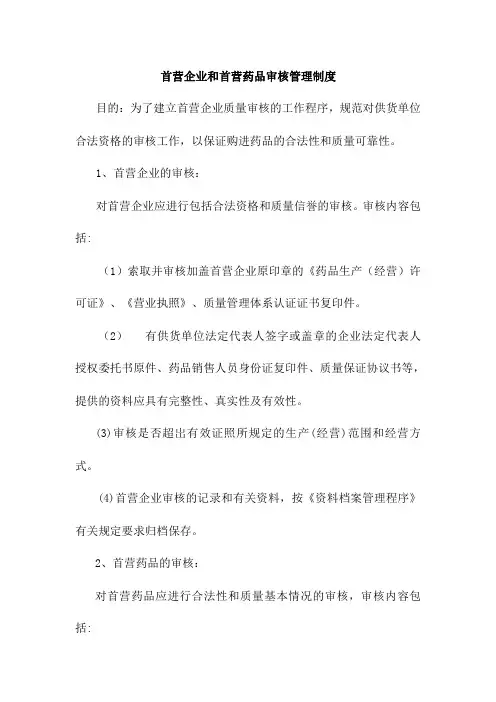 首营企业和首营药品审核管理制度

目的：为了建立首营企业质量审核的工作程序，规范对供货单位合法资格的审核工作，以保证购进药品的合法性和质量可靠性。

1、首营企业的审核：

对首营企业应进行包括合法资格和质量信誉的审核。审核内容包括：

（1）索取并审核加盖首营企业原印章的《药品生产（经营）许可证》、《营业执照》、质量管理体系认证证书复印件。

（2）　有供货单位法定代表人签字或盖章的企业法定代表人授权委托书原件、药品销售人员身份证复印件、质量保证协议书等，提供的资料应具有完整性、真实性及有效性。

(3)审核是否超出有效证照所规定的生产(经营)范围和经营方式。

(4)首营企业审核的记录和有关资料，按《资料档案管理程序》有关规定要求归档保存。

2、首营药品的审核：

对首营药品应进行合法性和质量基本情况的审核，审核内容包括：